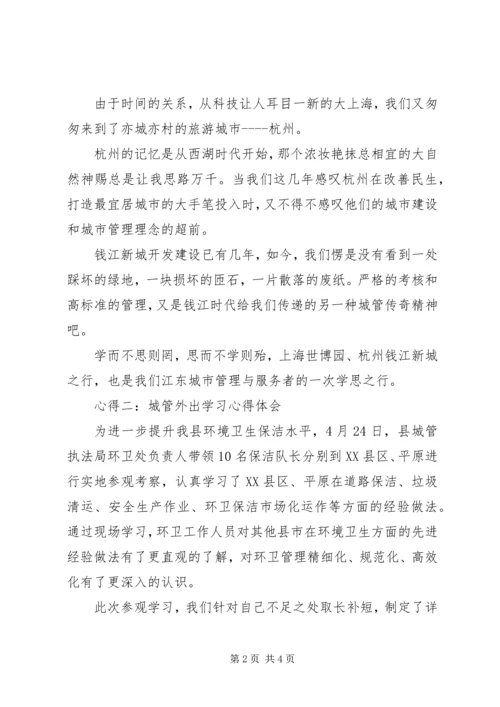 由于时间的关系，从科技让人耳目一新的大上海，我们又匆匆来到了亦城亦村的旅游城市----杭州。

杭州的记忆是从西湖时代开始，那个浓妆艳抹总相宜的大自然神赐总是让我思路万千。当我们这几年感叹杭州在改善民生，打造最宜居城市的大手笔投入时，又不得不感叹他们的城市建设和城市管理理念的超前。

钱江新城开发建设已有几年，如今，我们愣是没有看到一处踩坏的绿地，一块损坏的匝石，一片散落的废纸。严格的考核和高标准的管理，又是钱江时代给我们传递的另一种城管传奇精神吧。

学而不思则罔，思而不学则殆，上海世博园、杭州钱江新城之行，也是我们江东城市管理与服务者的一次学思之行。

心得二：城管外出学习心得体会

为进一步提升我县环境卫生保洁水平，4月24日，县城管执法局环卫处负责人带领10名保洁队长分别到XX县区、平原进行实地参观考察，认真学习了XX县区、平原在道路保洁、垃圾清运、安全生产作业、环卫保洁市场化运作等方面的经验做法。通过现场学习，环卫工作人员对其他县市在环境卫生方面的先进经验做法有了更直观的了解，对环卫管理精细化、规范化、高效化有了更深入的认识。

此次参观学习，我们针对自己不足之处取长补短，制定了详

第2页 共4页